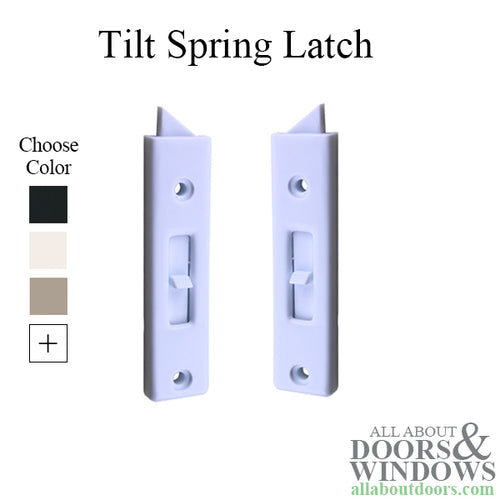 Tilt Spring Latch

Choose Color

+

ALL ABOUT DOORS & WINDOWS
allaboutdoors.com